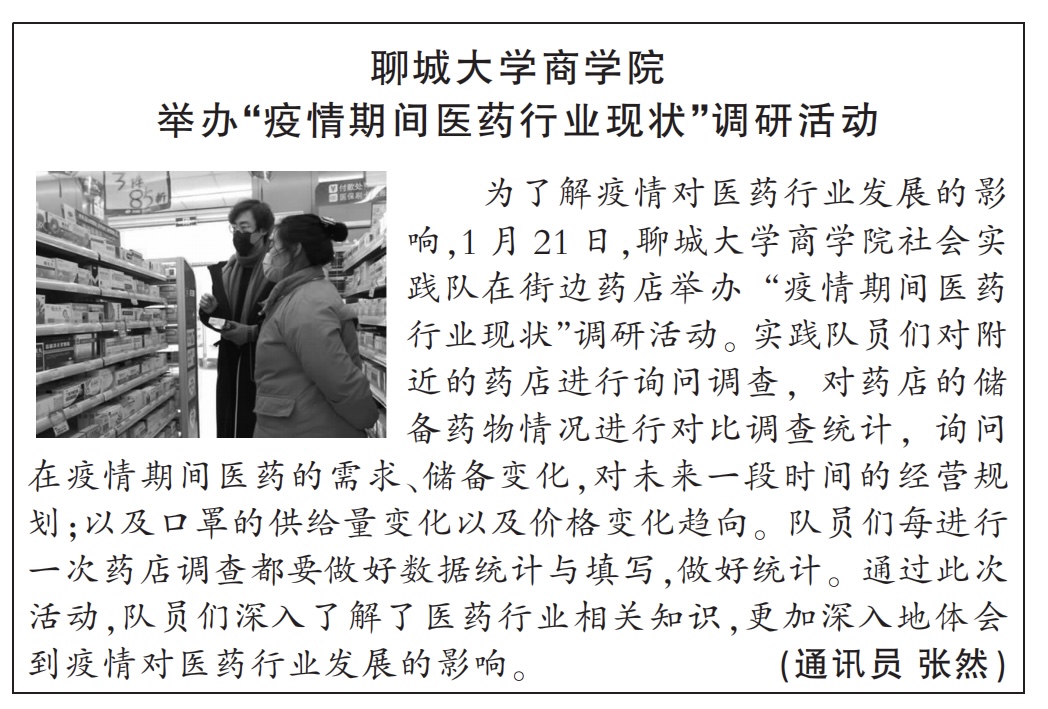 聊城大学商学院
举办“疫情期间医药行业现状”调研活动

为了解疫情对医药行业发展的影响,1月21日,聊城大学商学院社会实践队在街边药店举办“疫情期间医药行业现状”调研活动。实践队员们对附近的药店进行询问调查,对药店的储备药物情况进行对比调查统计,询问在疫情期间医药的需求、储备变化,对未来一段时间的经营规划;以及口罩的供给量变化以及价格变化趋向。队员们每进行一次药店调查都要做好数据统计与填写,做好统计。通过此次活动,队员们深入了解了医药行业相关知识,更加深入地体会到疫情对医药行业发展的影响。(通讯员 张然)